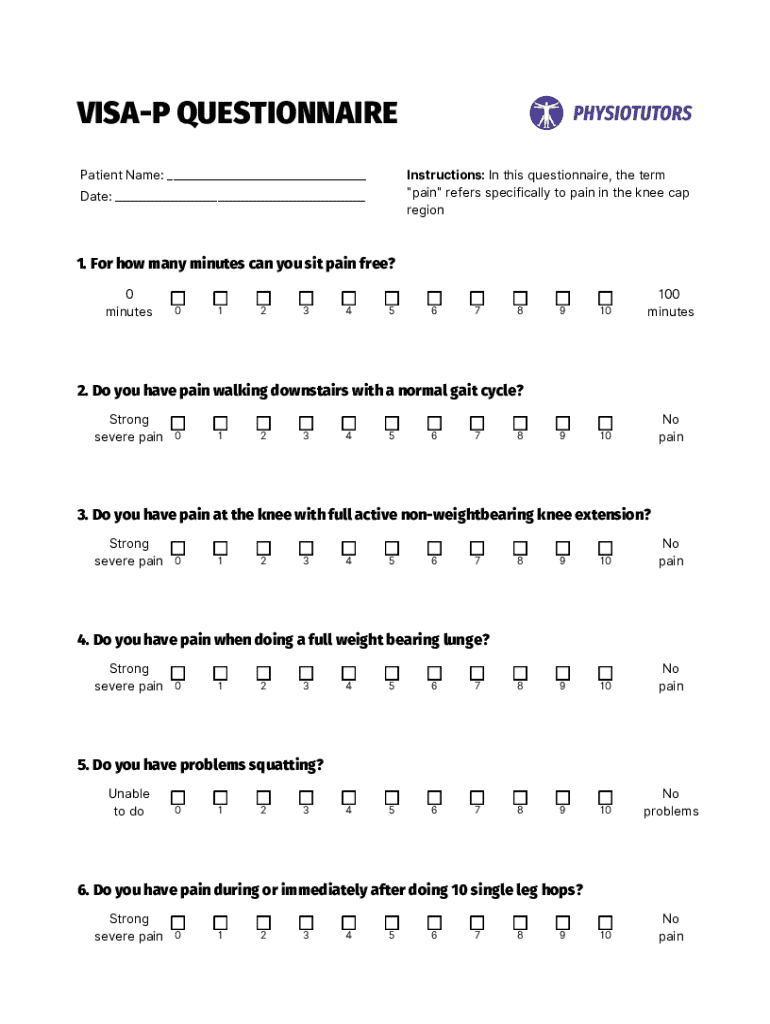 VISA-P QUESTIONNAIRE

PHYSIOTUTORS

Patient Name: ______________________________
Date: ______________________________________

Instructions: In this questionnaire, the term "pain" refers specifically to pain in the knee cap region

1. For how many minutes can you sit pain free?

0 minutes 0 1 2 3 4 5 6 7 8 9 10 100 minutes

2. Do you have pain walking downstairs with a normal gait cycle?

Strong severe pain 0 1 2 3 4 5 6 7 8 9 10 No pain

3. Do you have pain at the knee with full active non-weightbearing knee extension?

Strong severe pain 0 1 2 3 4 5 6 7 8 9 10 No pain

4. Do you have pain when doing a full weight bearing lunge?

Strong severe pain 0 1 2 3 4 5 6 7 8 9 10 No pain

5. Do you have problems squatting?

Unable to do 0 1 2 3 4 5 6 7 8 9 10 No problems

6. Do you have pain during or immediately after doing 10 single leg hops?

Strong severe pain 0 1 2 3 4 5 6 7 8 9 10 No pain